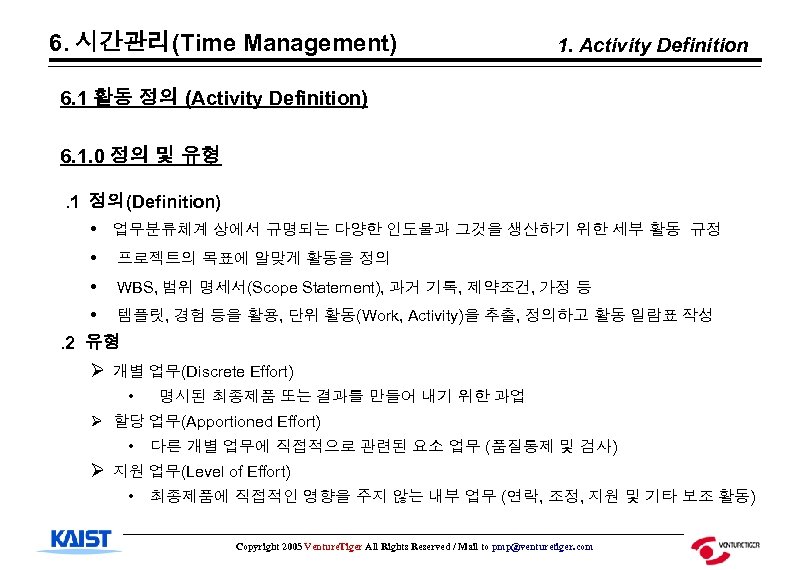 6. 시간관리(Time Management)

1. Activity Definition

6.1 활동 정의 (Activity Definition)

6.1.0 정의 및 유형

.1 정의(Definition)

• 업무분류체계 상에서 규명되는 다양한 인도물과 그것을 생산하기 위한 세부 활동 규정

• 프로젝트의 목표에 알맞게 활동을 정의

• WBS, 범위 명세서(Scope Statement), 과거 기록, 제약조건, 가정 등

• 템플릿, 경험 등을 활용, 단위 활동(Work, Activity)을 추출, 정의하고 활동 일람표 작성

.2 유형

➢ 개별 업무(Discrete Effort)

• 명시된 최종제품 또는 결과를 만들어 내기 위한 과업

➢ 할당 업무(Apportioned Effort)

• 다른 개별 업무에 직접적으로 관련된 요소 업무 (품질통제 및 검사)

➢ 지원 업무(Level of Effort)

• 최종제품에 직접적인 영향을 주지 않는 내부 업무 (연락, 조정, 지원 및 기타 보조 활동)

KAIST

Copyright 2005 VentureTiger All Rights Reserved / Mail to pmp@venturetiger.com

VENTURETIGER